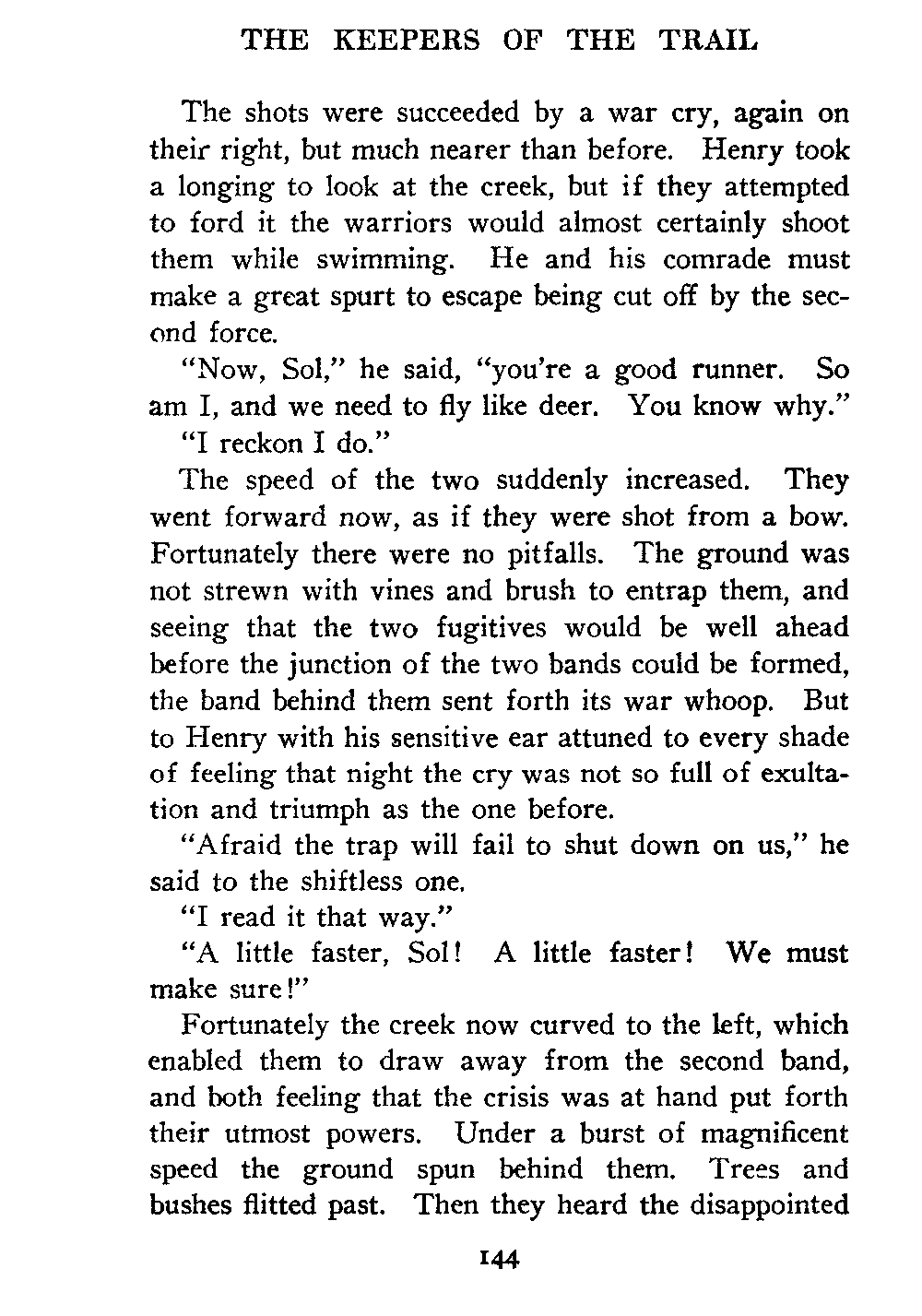 THE KEEPERS OF THE TRAIL

The shots were succeeded by a war cry, again on their right, but much nearer than before. Henry took a longing to look at the creek, but if they attempted to ford it the warriors would almost certainly shoot them while swimming. He and his comrade must make a great spurt to escape being cut off by the second force.

"Now, Sol," he said, "you're a good runner. So am I, and we need to fly like deer. You know why."

"I reckon I do."

The speed of the two suddenly increased. They went forward now, as if they were shot from a bow. Fortunately there were no pitfalls. The ground was not strewn with vines and brush to entrap them, and seeing that the two fugitives would be well ahead before the junction of the two bands could be formed, the band behind them sent forth its war whoop. But to Henry with his sensitive ear attuned to every shade of feeling that night the cry was not so full of exultation and triumph as the one before.

"Afraid the trap will fail to shut down on us," he said to the shiftless one.

"I read it that way."

"A little faster, Sol! A little faster! We must make sure!"

Fortunately the creek now curved to the left, which enabled them to draw away from the second band, and both feeling that the crisis was at hand put forth their utmost powers. Under a burst of magnificent speed the ground spun behind them. Trees and bushes flitted past. Then they heard the disappointed

144